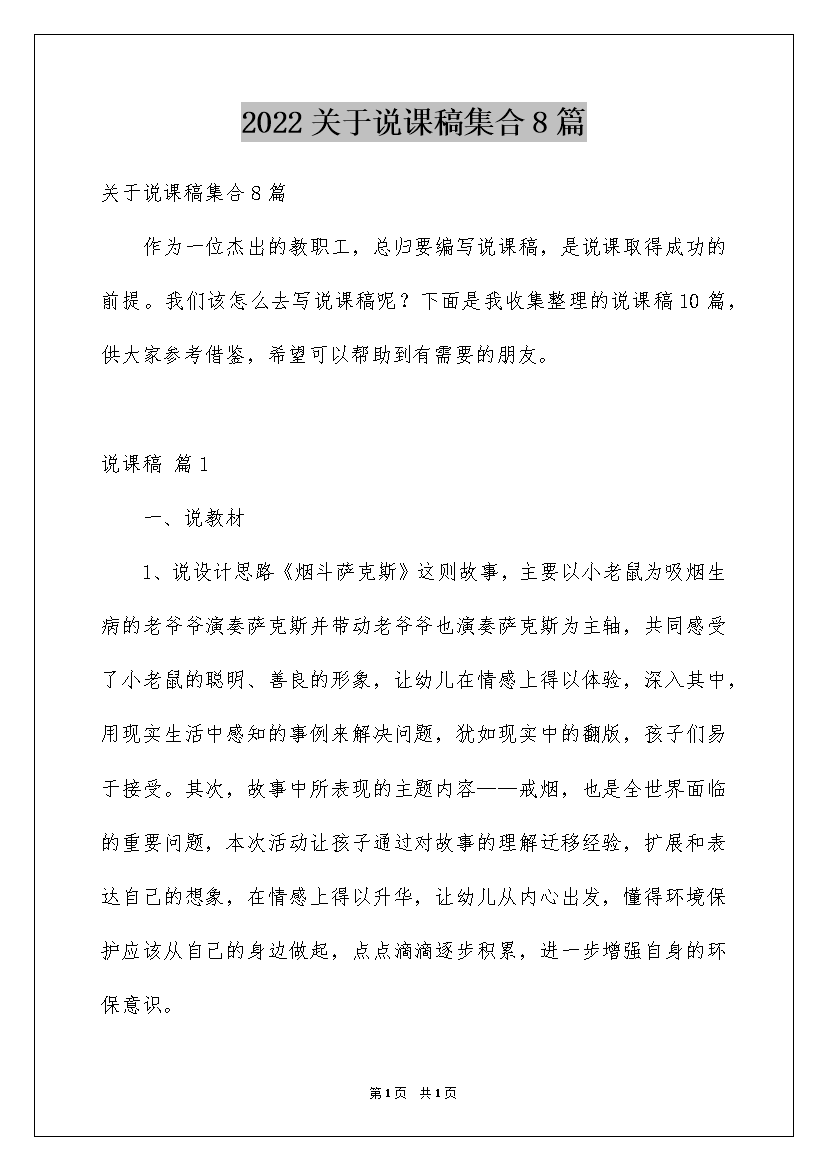 2022关于说课稿集合8篇

关于说课稿集合8篇

作为一位杰出的教职工，总归要编写说课稿，是说课取得成功的前提。我们该怎么去写说课稿呢？下面是我收集整理的说课稿10篇，供大家参考借鉴，希望可以帮助到有需要的朋友。

说课稿 篇1

一、说教材

1、说设计思路《烟斗萨克斯》这则故事，主要以小老鼠为吸烟生病的老爷爷演奏萨克斯并带动老爷爷也演奏萨克斯为主轴，共同感受了小老鼠的聪明、善良的形象，让幼儿在情感上得以体验，深入其中，用现实生活中感知的事例来解决问题，犹如现实中的翻版，孩子们易于接受。其次，故事中所表现的主题内容——戒烟，也是全世界面临的重要问题，本次活动让孩子通过对故事的理解迁移经验，扩展和表达自己的想象，在情感上得以升华，让幼儿从内心出发，懂得环境保护应该从自己的身边做起，点点滴滴逐步积累，进一步增强自身的环保意识。

第1页 共1页